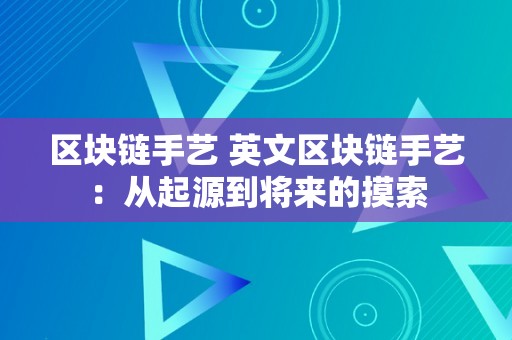 区块链手艺 英文区块链手艺：从起源到将来的摸索